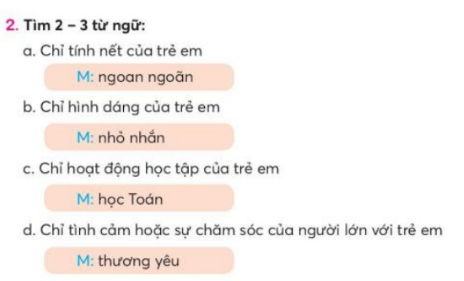 2. Tìm 2 – 3 từ ngữ:

a. Chỉ tính nết của trẻ em

M: ngoan ngoãn

b. Chỉ hình dáng của trẻ em

M: nhỏ nhắn

c. Chỉ hoạt động học tập của trẻ em

M: học Toán

d. Chỉ tình cảm hoặc sự chăm sóc của người lớn với trẻ em

M: thương yêu